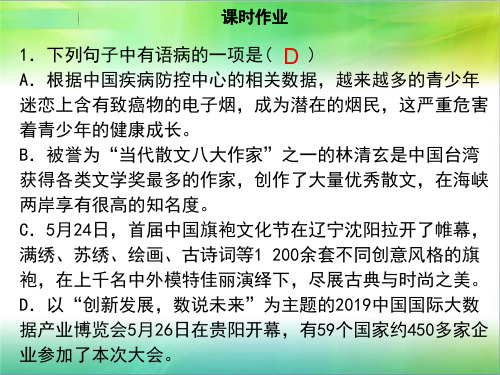 课时作业

1. 下列句子中有语病的一项是（ D ）
A. 根据中国疾病防控中心的相关数据，越来越多的青少年迷恋上含有致癌物的电子烟，成为潜在的烟民，这严重危害着青少年的健康成长。
B. 被誉为“当代散文八大作家”之一的林清玄是中国台湾获得各类文学奖最多的作家，创作了大量优秀散文，在海峡两岸享有很高的知名度。
C. 5月24日，首届中国旗袍文化节在辽宁沈阳拉开了帷幕，满绣、苏绣、绘画、古诗词等1 200余套不同创意风格的旗袍，在上千名中外模特佳丽演绎下，尽展古典与时尚之美。
D. 以“创新发展，数说未来”为主题的2019中国国际大数据产业博览会5月26日在贵阳开幕，有59个国家约450多家企业参加了本次大会。